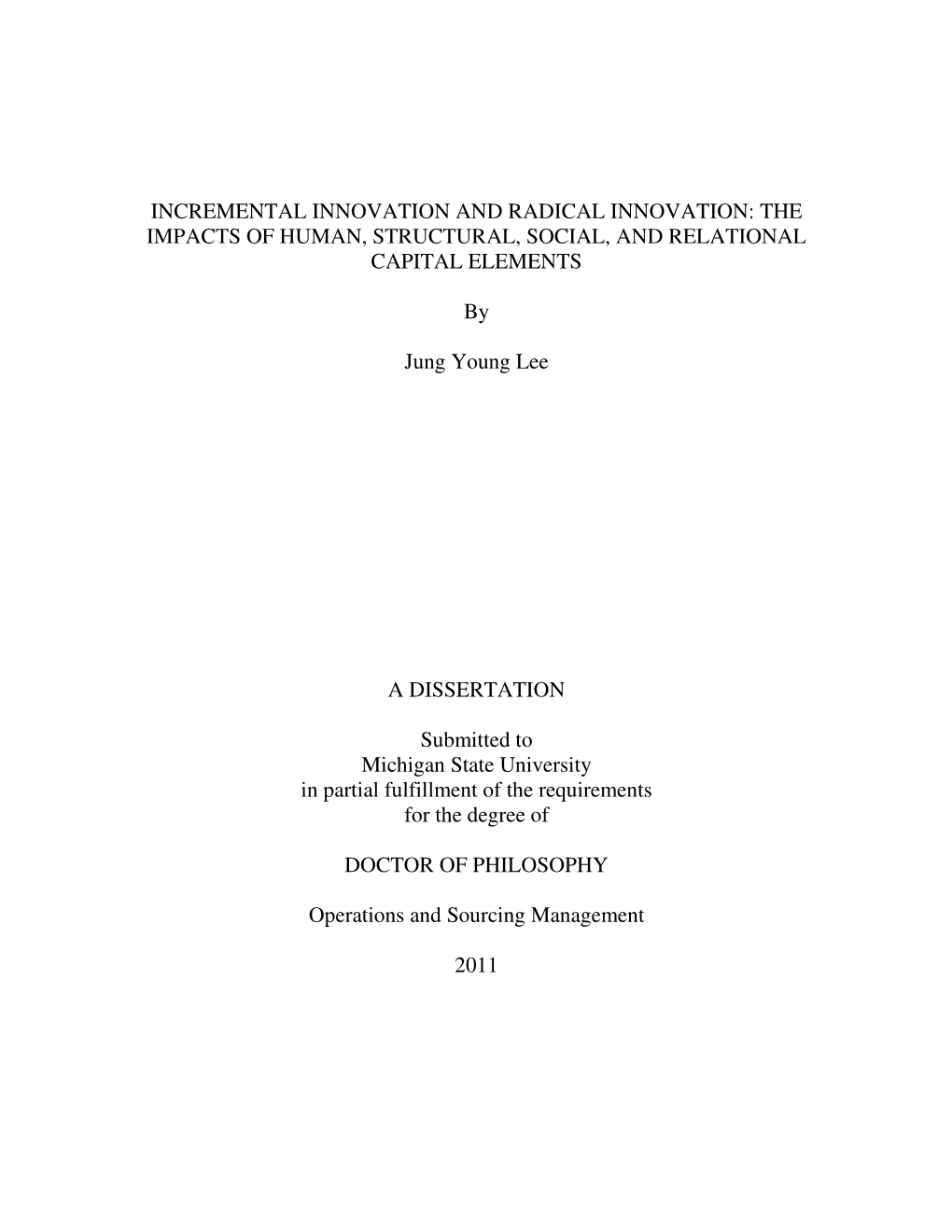 INCREMENTAL INNOVATION AND RADICAL INNOVATION: THE IMPACTS OF HUMAN, STRUCTURAL, SOCIAL, AND RELATIONAL CAPITAL ELEMENTS

By

Jung Young Lee

A DISSERTATION

Submitted to
Michigan State University
in partial fulfillment of the requirements
for the degree of

DOCTOR OF PHILOSOPHY

Operations and Sourcing Management

2011